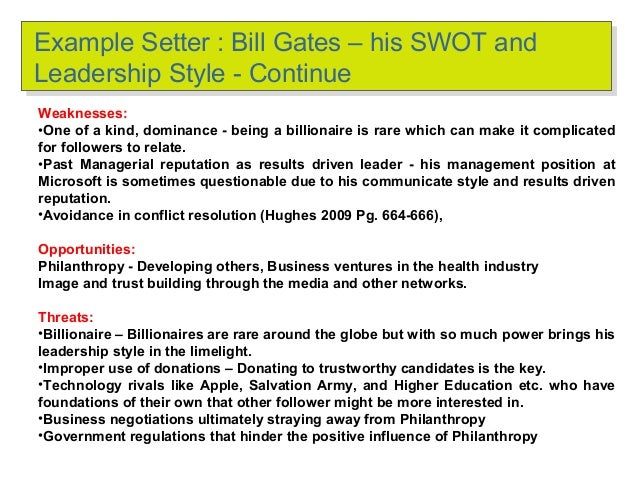 Example Setter : Bill Gates – his SWOT and Leadership Style - Continue

Weaknesses:
•One of a kind, dominance - being a billionaire is rare which can make it complicated for followers to relate.
•Past Managerial reputation as results driven leader - his management position at Microsoft is sometimes questionable due to his communicate style and results driven reputation.
•Avoidance in conflict resolution (Hughes 2009 Pg. 664-666),

Opportunities:
Philanthropy - Developing others, Business ventures in the health industry
Image and trust building through the media and other networks.

Threats:
•Billionaire – Billionaires are rare around the globe but with so much power brings his leadership style in the limelight.
•Improper use of donations – Donating to trustworthy candidates is the key.
•Technology rivals like Apple, Salvation Army, and Higher Education etc. who have foundations of their own that other follower might be more interested in.
•Business negotiations ultimately straying away from Philanthropy
•Government regulations that hinder the positive influence of Philanthropy